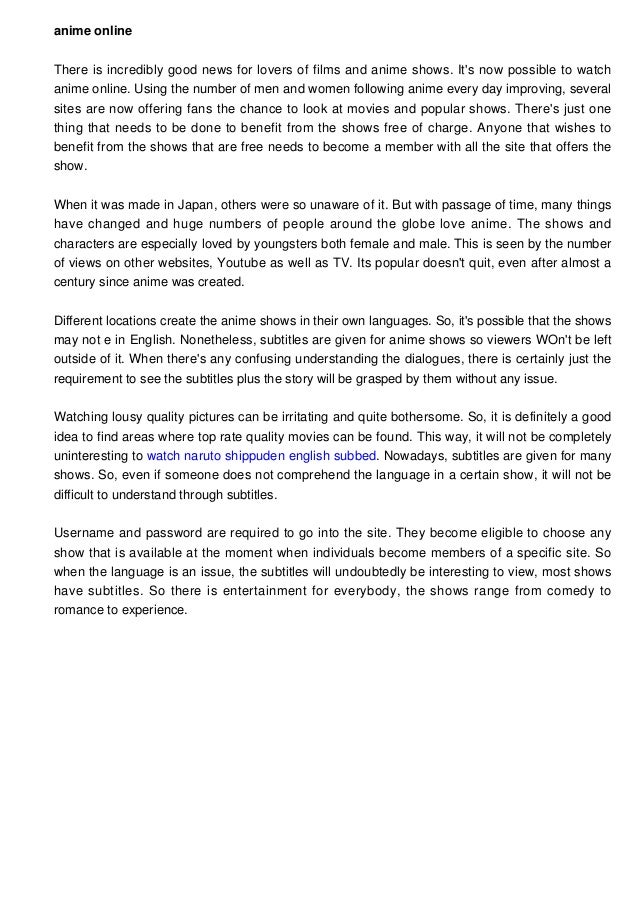 anime online

There is incredibly good news for lovers of films and anime shows. It's now possible to watch anime online. Using the number of men and women following anime every day improving, several sites are now offering fans the chance to look at movies and popular shows. There's just one thing that needs to be done to benefit from the shows free of charge. Anyone that wishes to benefit from the shows that are free needs to become a member with all the site that offers the show.

When it was made in Japan, others were so unaware of it. But with passage of time, many things have changed and huge numbers of people around the globe love anime. The shows and characters are especially loved by youngsters both female and male. This is seen by the number of views on other websites, Youtube as well as TV. Its popular doesn't quit, even after almost a century since anime was created.

Different locations create the anime shows in their own languages. So, it's possible that the shows may not e in English. Nonetheless, subtitles are given for anime shows so viewers WOn't be left outside of it. When there's any confusing understanding the dialogues, there is certainly just the requirement to see the subtitles plus the story will be grasped by them without any issue.

Watching lousy quality pictures can be irritating and quite bothersome. So, it is definitely a good idea to find areas where top rate quality movies can be found. This way, it will not be completely uninteresting to watch naruto shippuden english subbed. Nowadays, subtitles are given for many shows. So, even if someone does not comprehend the language in a certain show, it will not be difficult to understand through subtitles.

Username and password are required to go into the site. They become eligible to choose any show that is available at the moment when individuals become members of a specific site. So when the language is an issue, the subtitles will undoubtedly be interesting to view, most shows have subtitles. So there is entertainment for everybody, the shows range from comedy to romance to experience.